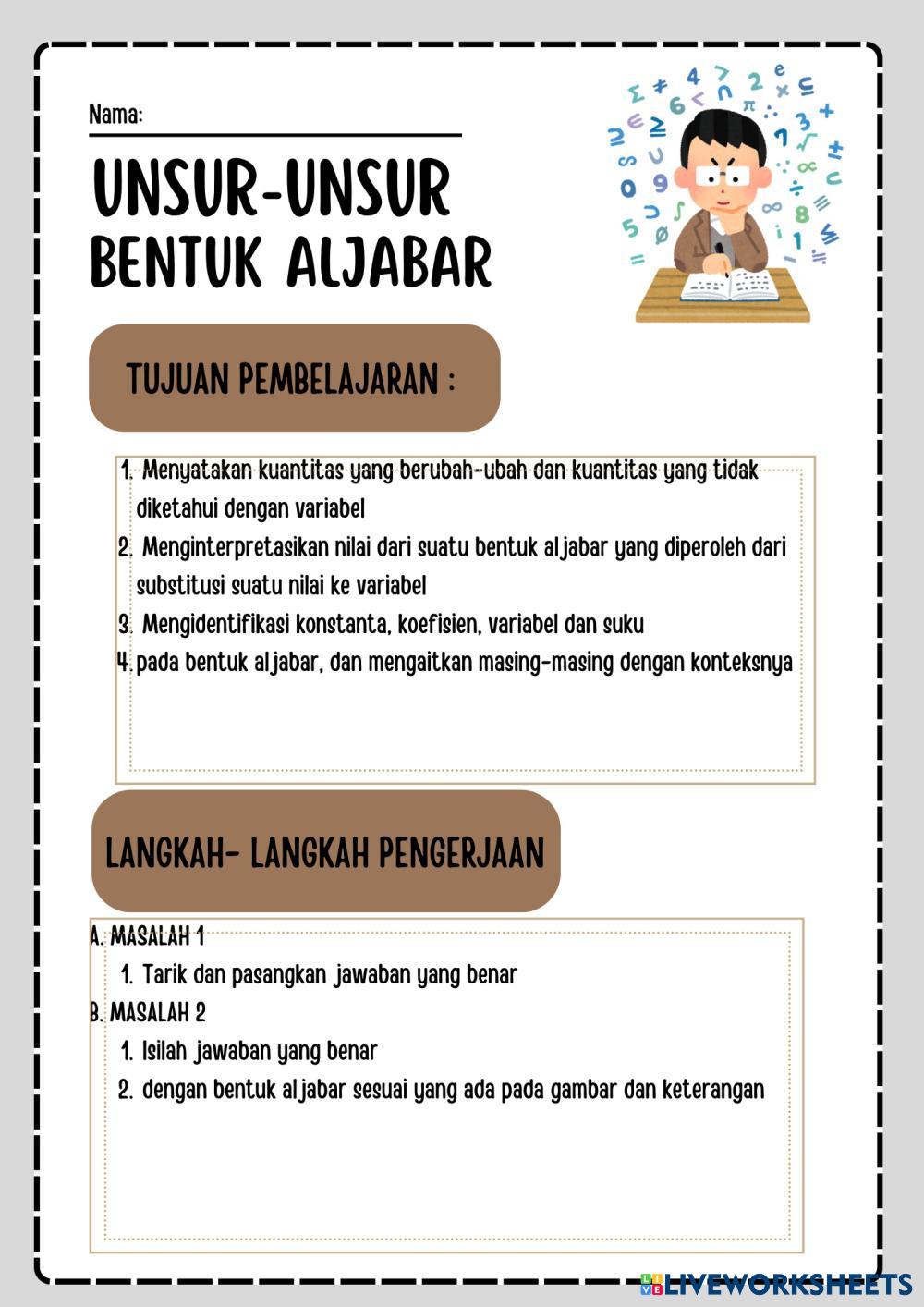 Nama:

UNSUR-UNSUR
BENTUK ALJABAR

TUJUAN PEMBELAJARAN :

1. Menyatakan kuantitas yang berubah-ubah dan kuantitas yang tidak diketahui dengan variabel
2. Menginterpretasikan nilai dari suatu bentuk aljabar yang diperoleh dari substitusi suatu nilai ke variabel
3. Mengidentifikasi konstanta, koefisien, variabel dan suku
4. pada bentuk aljabar, dan mengaitkan masing-masing dengan konteksnya

LANGKAH- LANGKAH PENGERJAAN

A. MASALAH 1
1. Tarik dan pasangkan jawaban yang benar
B. MASALAH 2
1. Isilah jawaban yang benar
2. dengan bentuk aljabar sesuai yang ada pada gambar dan keterangan

LIVEWORKSHEETS